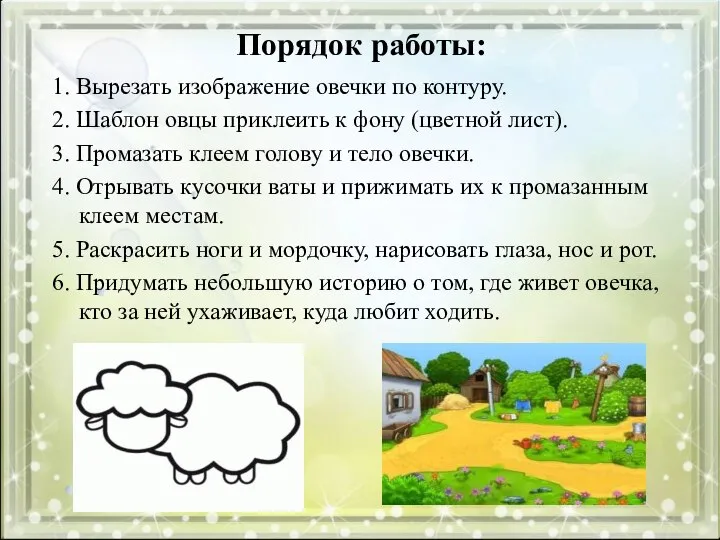 Порядок работы:

1. Вырезать изображение овечки по контуру.

2. Шаблон овцы приклеить к фону (цветной лист).

3. Промазать клеем голову и тело овечки.

4. Отрывать кусочки ваты и прижимать их к промазанным клеем местам.

5. Раскрасить ноги и мордочку, нарисовать глаза, нос и рот.

6. Придумать небольшую историю о том, где живет овечка, кто за ней ухаживает, куда любит ходить.